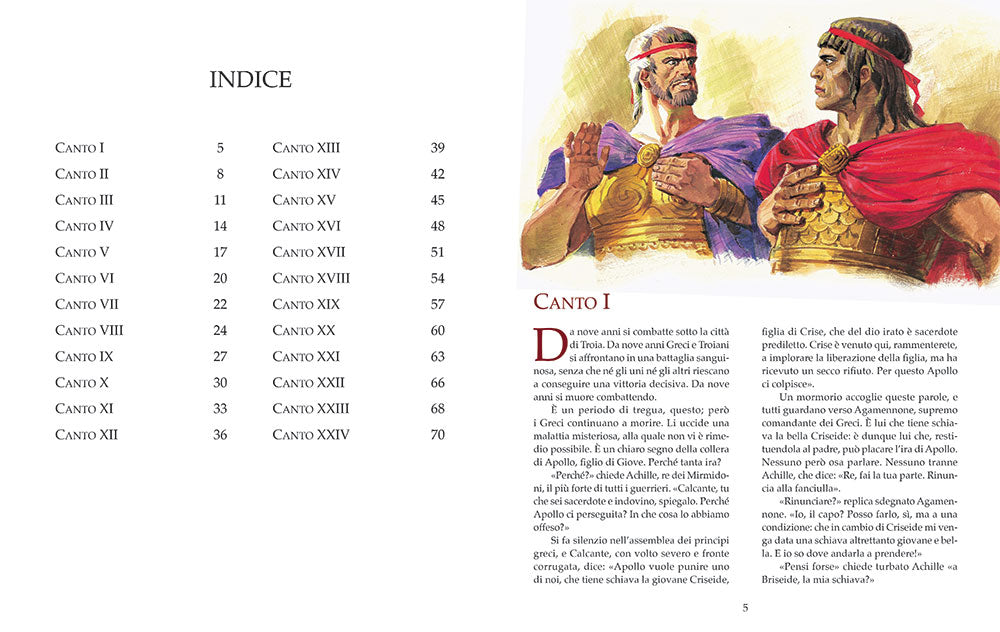 INDICE

| | | | |
|---|---|---|---|
| CANTO I | 5 | CANTO XIII | 39 |
| CANTO II | 8 | CANTO XIV | 42 |
| CANTO III | 11 | CANTO XV | 45 |
| CANTO IV | 14 | CANTO XVI | 48 |
| CANTO V | 17 | CANTO XVII | 51 |
| CANTO VI | 20 | CANTO XVIII | 54 |
| CANTO VII | 22 | CANTO XIX | 57 |
| CANTO VIII | 24 | CANTO XX | 60 |
| CANTO IX | 27 | CANTO XXI | 63 |
| CANTO X | 30 | CANTO XXII | 66 |
| CANTO XI | 33 | CANTO XXIII | 68 |
| CANTO XII | 36 | CANTO XXIV | 70 |

CANTO I

Da nove anni si combatte sotto la città di Troia. Da nove anni Greci e Troiani si affrontano in una battaglia sanguinosa, senza che né gli uni né gli altri riescano a conseguire una vittoria decisiva. Da nove anni si muore combattendo.

È un periodo di tregua, questo; però i Greci continuano a morire. Li uccide una malattia misteriosa, alla quale non vi è rimedio possibile. È un chiaro segno della collera di Apollo, figlio di Giove. Perché tanta ira?

«Perché?» chiede Achille, re dei Mirmidoni, il più forte di tutti i guerrieri. «Calcante, tu che sei sacerdote e indovino, spiegalo. Perché Apollo ci perseguita? In che cosa lo abbiamo offeso?»

Si fa silenzio nell'assemblea dei principi greci, e Calcante, con volto severo e fronte corrugata, dice: «Apollo vuole punire uno di noi, che tiene schiava la giovane Criseide, figlia di Crise, che del dio irato è sacerdote prediletto. Crise è venuto qui, rammenterete, a implorare la liberazione della figlia, ma ha ricevuto un secco rifiuto. Per questo Apollo ci colpisce».

Un mormorio accoglie queste parole, e tutti guardano verso Agamennone, supremo comandante dei Greci. È lui che tiene schiava la bella Criseide: è dunque lui che, restituendola al padre, può placare l'ira di Apollo. Nessuno però osa parlare. Nessuno tranne Achille, che dice: «Re, fai la tua parte. Rinuncia alla fanciulla».

«Rinunciare?» replica sdegnato Agamennone. «Io, il capo? Posso farlo, sì, ma a una condizione: che in cambio di Criseide mi venga data una schiava altrettanto giovane e bella. E io so dove andarla a prendere!»

«Pensi forse» chiede turbato Achille «a Briseide, la mia schiava?»

5